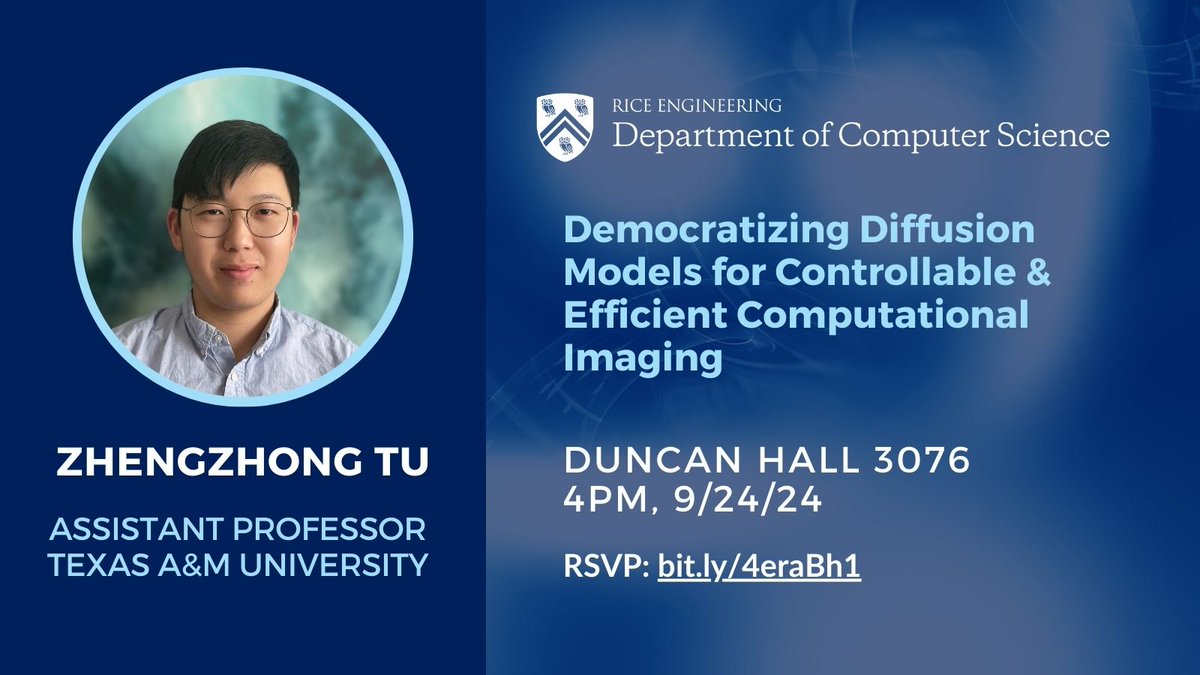 ZHENGZHONG TU

ASSISTANT PROFESSOR
TEXAS A&M UNIVERSITY

RICE ENGINEERING
Department of Computer Science

Democratizing Diffusion Models for Controllable & Efficient Computational Imaging

DUNCAN HALL 3076
4PM, 9/24/24

RSVP: bit.ly/4eraBh1